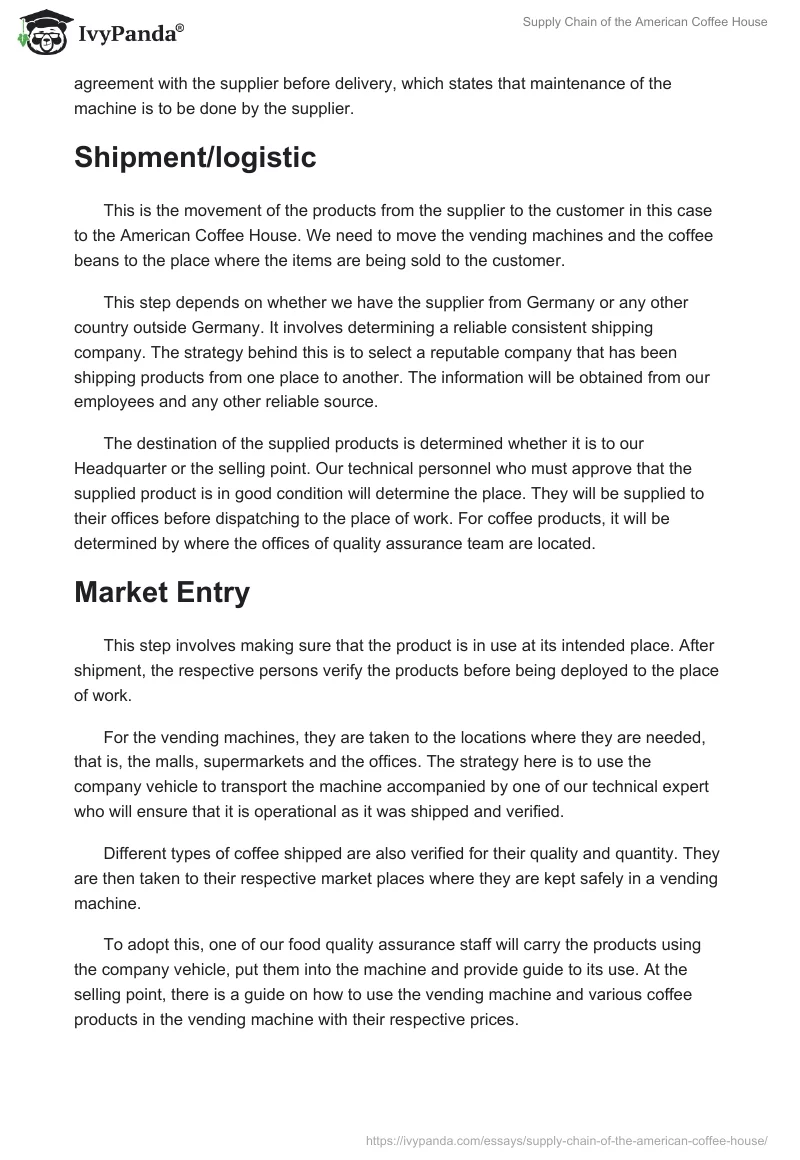 IvyPanda®

Supply Chain of the American Coffee House

agreement with the supplier before delivery, which states that maintenance of the machine is to be done by the supplier.

Shipment/logistic

This is the movement of the products from the supplier to the customer in this case to the American Coffee House. We need to move the vending machines and the coffee beans to the place where the items are being sold to the customer.

This step depends on whether we have the supplier from Germany or any other country outside Germany. It involves determining a reliable consistent shipping company. The strategy behind this is to select a reputable company that has been shipping products from one place to another. The information will be obtained from our employees and any other reliable source.

The destination of the supplied products is determined whether it is to our Headquarter or the selling point. Our technical personnel who must approve that the supplied product is in good condition will determine the place. They will be supplied to their offices before dispatching to the place of work. For coffee products, it will be determined by where the offices of quality assurance team are located.

Market Entry

This step involves making sure that the product is in use at its intended place. After shipment, the respective persons verify the products before being deployed to the place of work.

For the vending machines, they are taken to the locations where they are needed, that is, the malls, supermarkets and the offices. The strategy here is to use the company vehicle to transport the machine accompanied by one of our technical expert who will ensure that it is operational as it was shipped and verified.

Different types of coffee shipped are also verified for their quality and quantity. They are then taken to their respective market places where they are kept safely in a vending machine.

To adopt this, one of our food quality assurance staff will carry the products using the company vehicle, put them into the machine and provide guide to its use. At the selling point, there is a guide on how to use the vending machine and various coffee products in the vending machine with their respective prices.

https://ivypanda.com/essays/supply-chain-of-the-american-coffee-house/